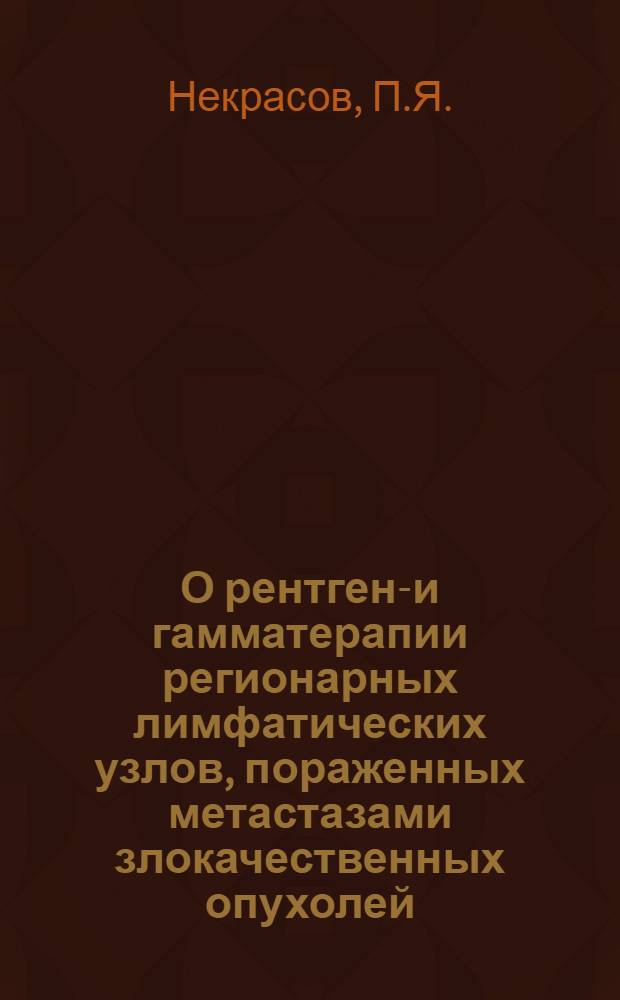 Некрасов, П.Я.

О рентген-и гамматерапии регионарных лимфатических узлов, пораженных метастазами злокачественных опухолей